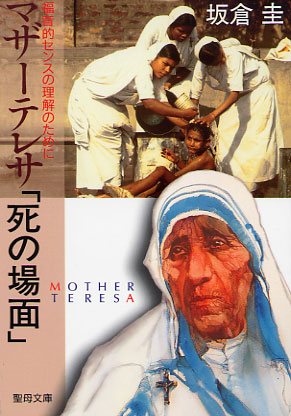 坂倉 圭

福音的センスの理解のために

マザーテレサ「死の場面」

MOTHER TERESA

聖母文庫